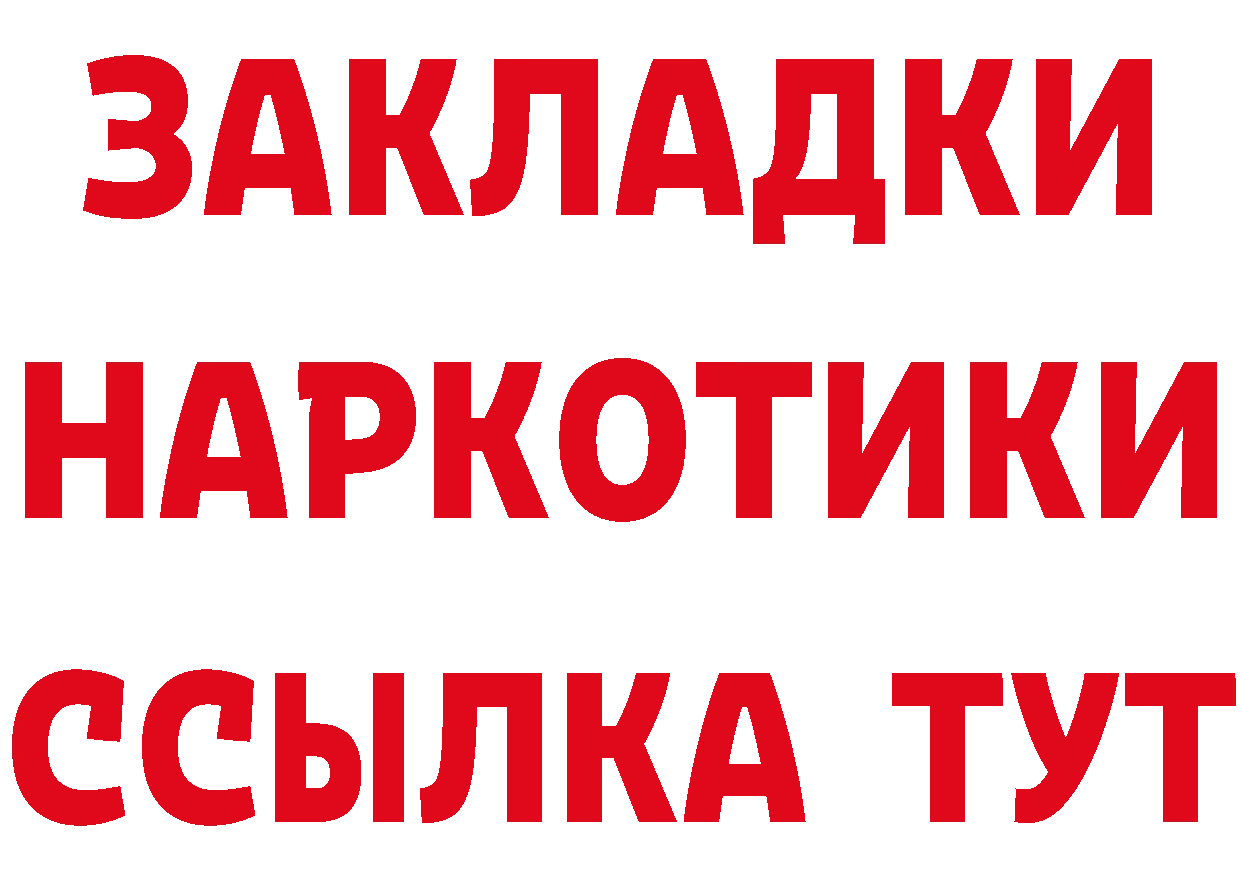 ЗАКЛАДКИ НАРКОТИКИ ССЫЛКА ТУТ